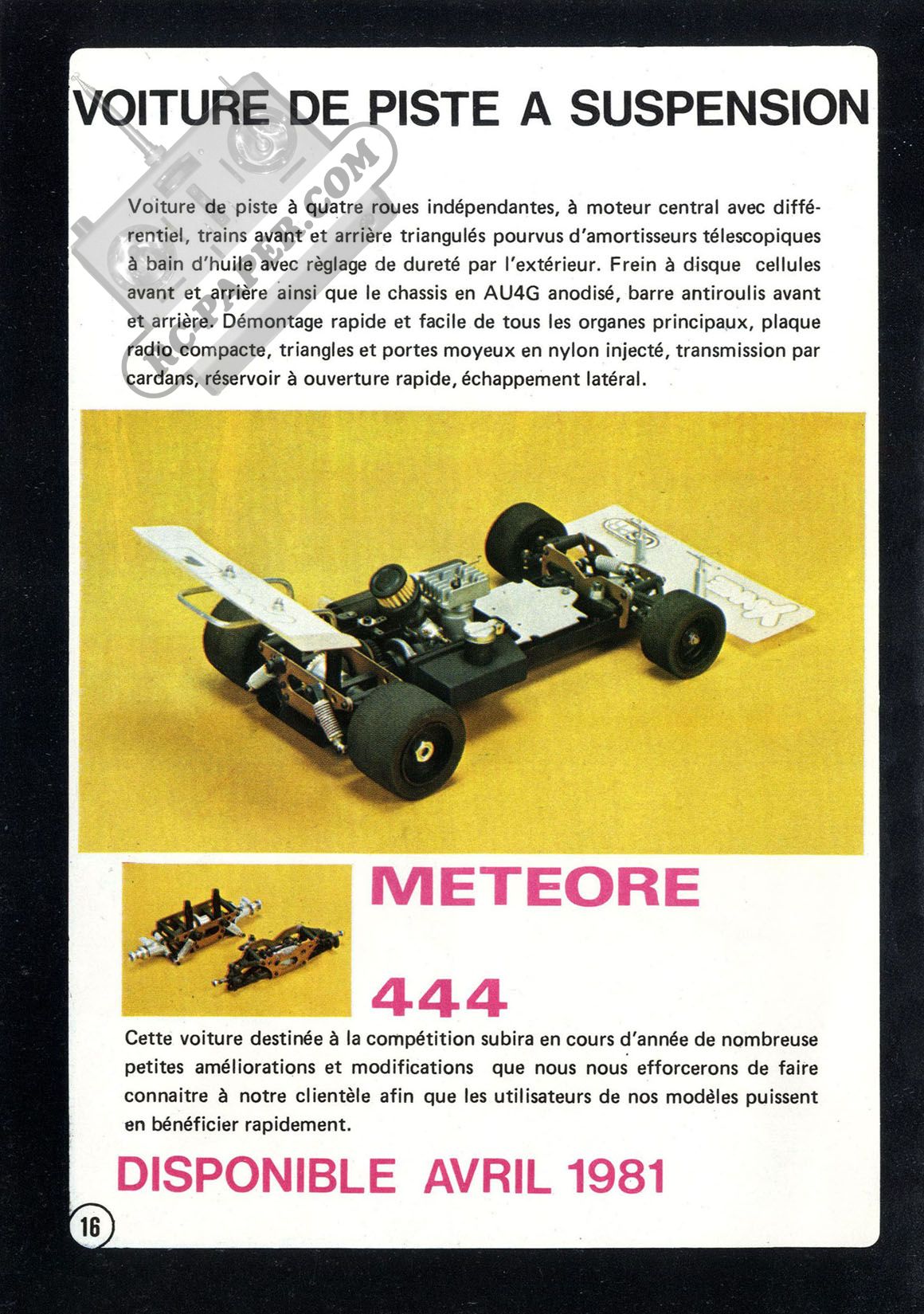 VOITURE DE PISTE A SUSPENSION

RCPAPER.COM

Voiture de piste à quatre roues indépendantes, à moteur central avec différentiel, trains avant et arrière triangulés pourvus d'amortisseurs télescopiques à bain d'huile avec règlage de dureté par l'extérieur. Frein à disque cellules avant et arrière ainsi que le chassis en AU4G anodisé, barre antiroulis avant et arrière. Démontage rapide et facile de tous les organes principaux, plaque radio compacte, triangles et portes moyeux en nylon injecté, transmission par cardans, réservoir à ouverture rapide, échappement latéral.

METEORE

444

Cette voiture destinée à la compétition subira en cours d'année de nombreuse petites améliorations et modifications que nous nous efforcerons de faire connaitre à notre clientèle afin que les utilisateurs de nos modèles puissent en bénéficier rapidement.

DISPONIBLE AVRIL 1981

16